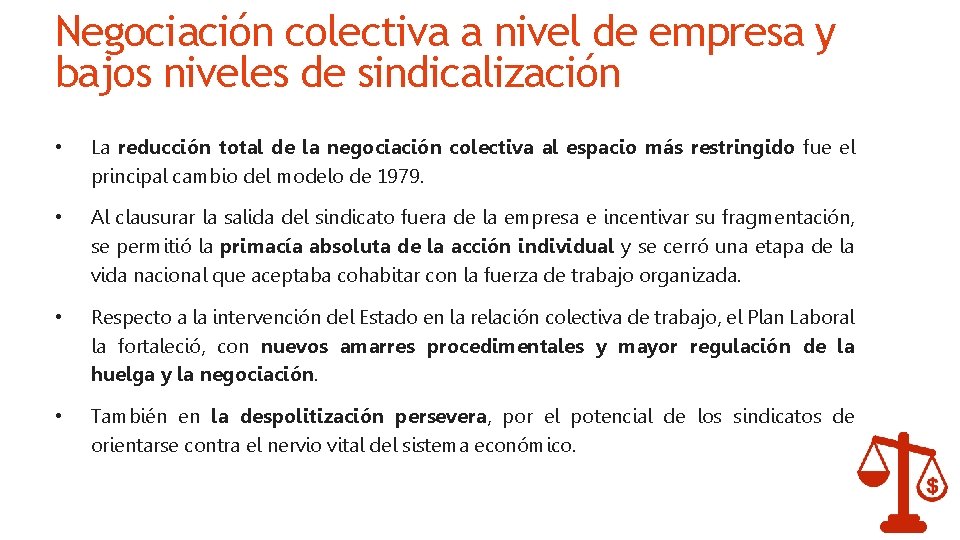 Negociación colectiva a nivel de empresa y bajos niveles de sindicalización

• La reducción total de la negociación colectiva al espacio más restringido fue el principal cambio del modelo de 1979.

• Al clausurar la salida del sindicato fuera de la empresa e incentivar su fragmentación, se permitió la primacía absoluta de la acción individual y se cerró una etapa de la vida nacional que aceptaba cohabitar con la fuerza de trabajo organizada.

• Respecto a la intervención del Estado en la relación colectiva de trabajo, el Plan Laboral la fortaleció, con nuevos amarres procedimentales y mayor regulación de la huelga y la negociación.

• También en la despolitización persevera, por el potencial de los sindicatos de orientarse contra el nervio vital del sistema económico.

$